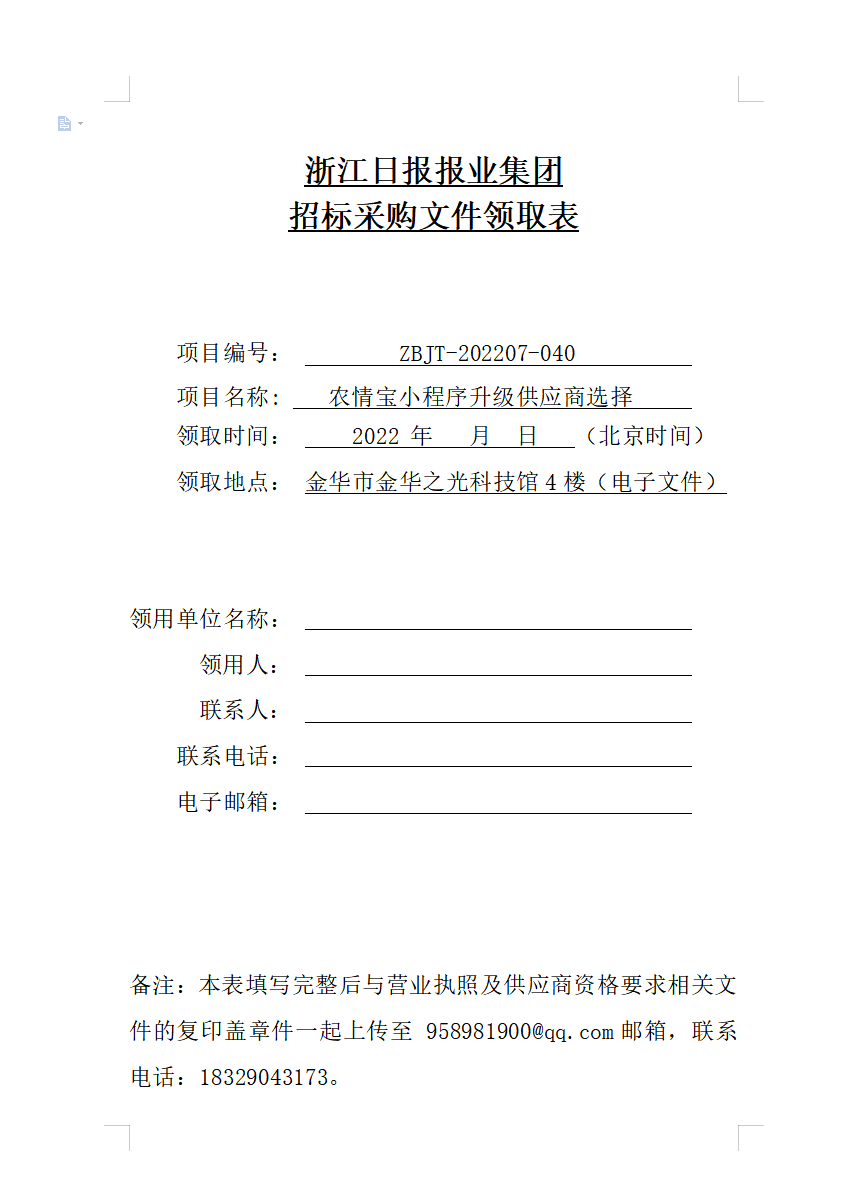 浙江日报报业集团
招标采购文件领取表

项目编号： ZBJT-202207-040

项目名称： 农情宝小程序升级供应商选择

领取时间： 2022 年 月 日 （北京时间）

领取地点： 金华市金华之光科技馆 4 楼（电子文件）

领用单位名称：

领用人：

联系人：

联系电话：

电子邮箱：

备注：本表填写完整后与营业执照及供应商资格要求相关文件的复印盖章件一起上传至 958981900@qq.com 邮箱，联系电话：18329043173。